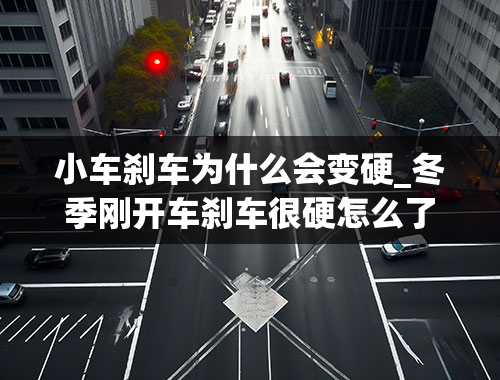 小车刹车为什么会变硬_冬季刚开车刹车很硬怎么了